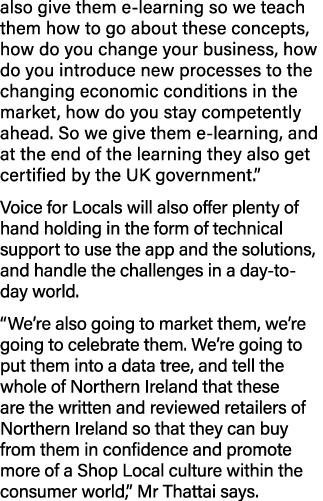 also give them e-learning so we teach them how to go about these concepts, how do you change your business, how do you introduce new processes to the changing economic conditions in the market, how do you stay competently ahead. So we give them e-learning, and at the end of the learning they also get certified by the UK government."

Voice for Locals will also offer plenty of hand holding in the form of technical support to use the app and the solutions, and handle the challenges in a day-to-day world.

"We're also going to market them, we're going to celebrate them. We're going to put them into a data tree, and tell the whole of Northern Ireland that these are the written and reviewed retailers of Northern Ireland so that they can buy from them in confidence and promote more of a Shop Local culture within the consumer world," Mr Thattai says.